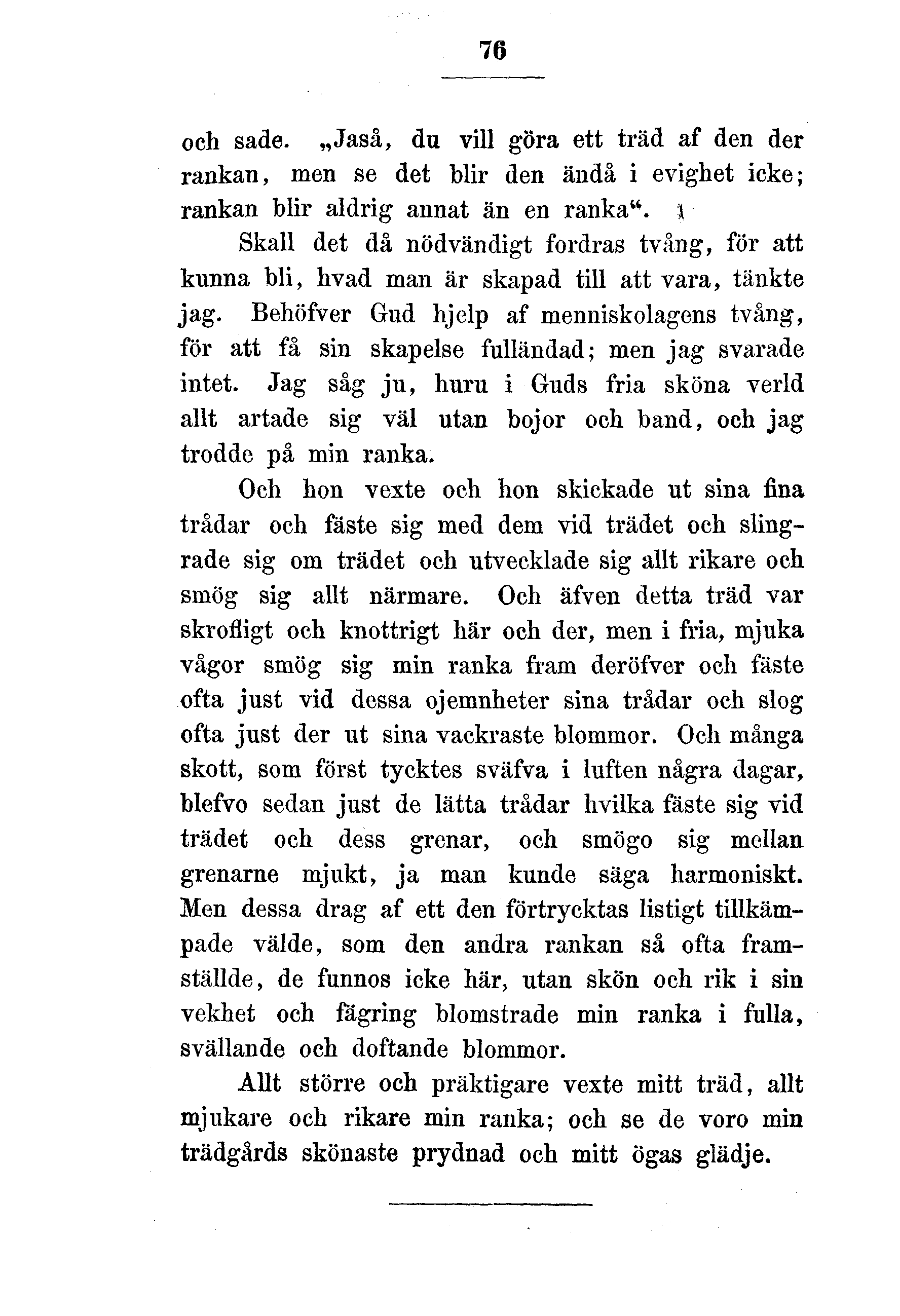 76

och sade. „Jaså, du vill göra ett träd af den der rankan, men se det blir den ändå i evighet icke; rankan blir aldrig annat än en ranka“.

Skall det då nödvändigt fordras tvång, för att kunna bli, hvad man är skapad till att vara, tänkte jag. Behöfver Gud hjelp af menniskolagens tvång, för att få sin skapelse fulländad; men jag svarade intet. Jag såg ju, huru i Guds fria sköna verld allt artade sig väl utan bojor och band, och jag trodde på min ranka.

Och hon vexte och hon skickade ut sina fina trådar och fäste sig med dem vid trädet och slingrade sig om trädet och utvecklade sig allt rikare och smög sig allt närmare. Och äfven detta träd var skrofligt och knottrigt här och der, men i fria, mjuka vågor smög sig min ranka fram deröfver och fäste ofta just vid dessa ojemnheter sina trådar och slog ofta just der ut sina vackraste blommor. Och många skott, som först tycktes sväfva i luften några dagar, blefvo sedan just de lätta trådar hvilka fäste sig vid trädet och dess grenar, och smögo sig mellan grenarne mjukt, ja man kunde säga harmoniskt. Men dessa drag af ett den förtrycktas listigt tillkämpade välde, som den andra rankan så ofta framställde, de funnos icke här, utan skön och rik i sin vekhet och fägring blomstrade min ranka i fulla, svällande och doftande blommor.

Allt större och präktigare vexte mitt träd, allt mjukare och rikare min ranka; och se de voro min trädgårds skönaste prydnad och mitt ögas glädje.